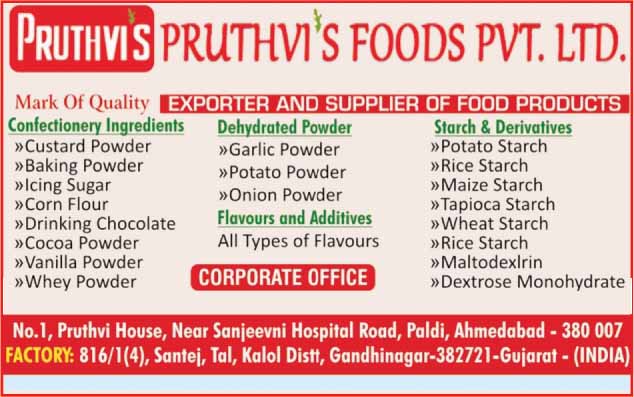 PRUTHVI'S PRUTHVI'S FOODS PVT. LTD.

Mark Of Quality EXPORTER AND SUPPLIER OF FOOD PRODUCTS

Confectionery Ingredients
»Custard Powder
»Baking Powder
»Icing Sugar
»Corn Flour
»Drinking Chocolate
»Cocoa Powder
»Vanilla Powder
»Whey Powder

Dehydrated Powder
»Garlic Powder
»Potato Powder
»Onion Powder

Flavours and Additives
All Types of Flavours

CORPORATE OFFICE

Starch & Derivatives
»Potato Starch
»Rice Starch
»Maize Starch
»Tapioca Starch
»Wheat Starch
»Rice Starch
»Maltodexlrin
»Dextrose Monohydrate

No.1, Pruthvi House, Near Sanjeevni Hospital Road, Paldi, Ahmedabad - 380 007
FACTORY: 816/1(4), Santej, Tal, Kalol Distt, Gandhinagar-382721-Gujarat - (INDIA)